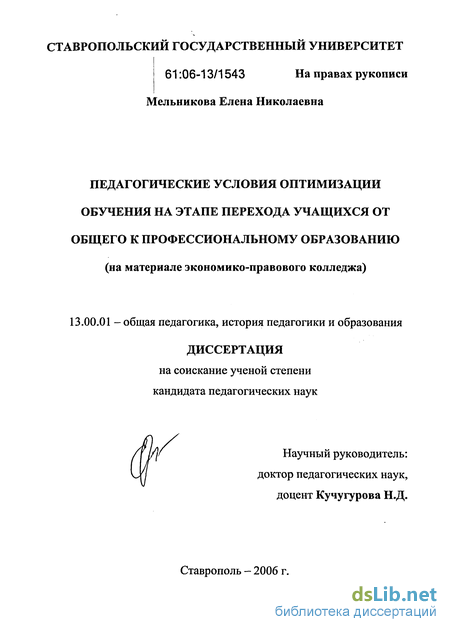 СТАВРОПОЛЬСКИЙ ГОСУДАРСТВЕННЫЙ УНИВЕРСИТЕТ

61:06-13/1543

На правах рукописи

Мельникова Елена Николаевна

ПЕДАГОГИЧЕСКИЕ УСЛОВИЯ ОПТИМИЗАЦИИ ОБУЧЕНИЯ НА ЭТАПЕ ПЕРЕХОДА УЧАЩИХСЯ ОТ ОБЩЕГО К ПРОФЕССИОНАЛЬНОМУ ОБРАЗОВАНИЮ

(на материале экономико-правового колледжа)

13.00.01 – общая педагогика, история педагогики и образования

ДИССЕРТАЦИЯ

на соискание ученой степени

кандидата педагогических наук

Научный руководитель:

доктор педагогических наук,

доцент Кучугурова Н.Д.

Ставрополь – 2006 г.

dsLib.net
библиотека диссертаций